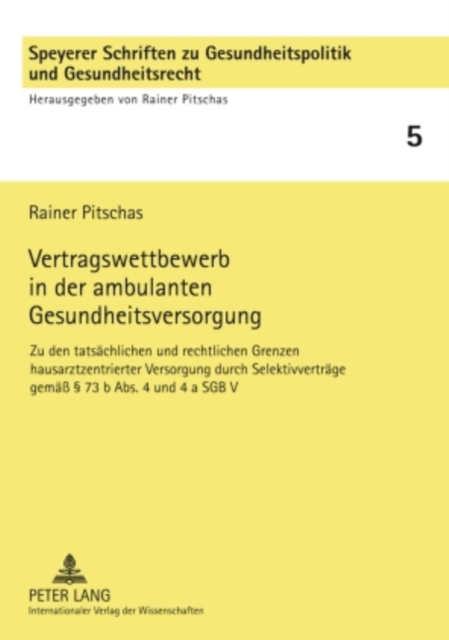 Speyerer Schriften zu Gesundheitspolitik und Gesundheitsrecht

Herausgegeben von Rainer Pitschas

5

Rainer Pitschas

Vertragswettbewerb in der ambulanten Gesundheitsversorgung

Zu den tatsächlichen und rechtlichen Grenzen hausarztzentrierter Versorgung durch Selektivverträge gemäß § 73 b Abs. 4 und 4 a SGB V

PETER LANG
Internationaler Verlag der Wissenschaften